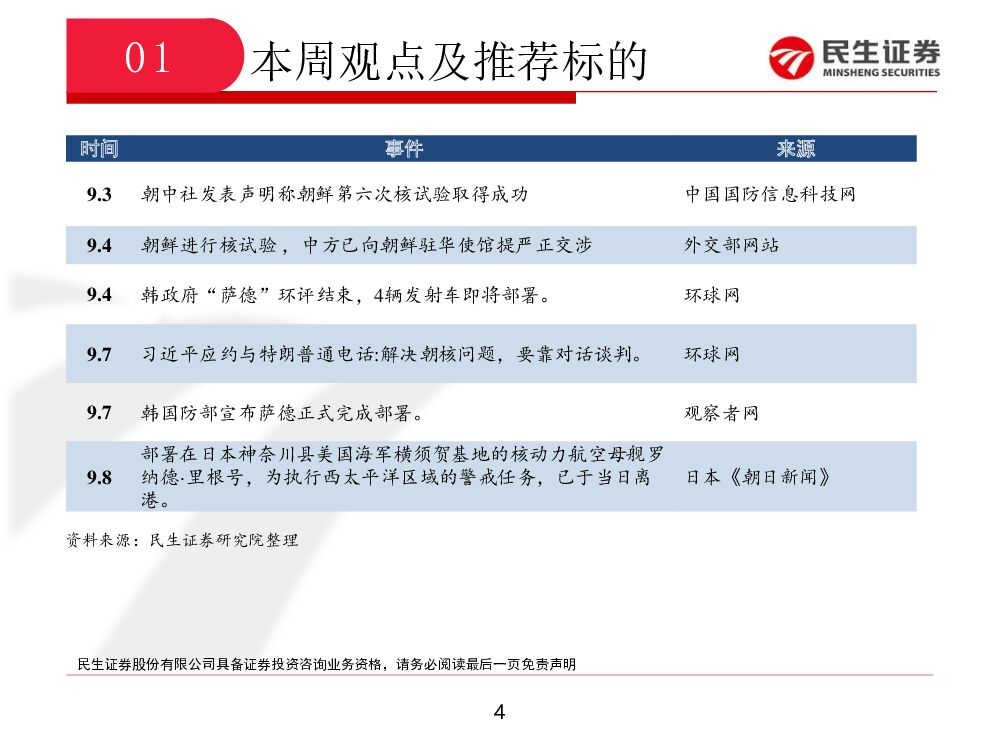 01 本周观点及推荐标的

民生证券
MINSHENG SECURITIES

| 时间 | 事件 | 来源 |
|---|---|---|
| 9.3 | 朝中社发表声明称朝鲜第六次核试验取得成功 | 中国国防信息科技网 |
| 9.4 | 朝鲜进行核试验，中方已向朝鲜驻华使馆提严正交涉 | 外交部网站 |
| 9.4 | 韩政府“萨德”环评结束，4辆发射车即将部署。 | 环球网 |
| 9.7 | 习近平应约与特朗普通电话:解决朝核问题，要靠对话谈判。 | 环球网 |
| 9.7 | 韩国防部宣布萨德正式完成部署。 | 观察者网 |
| 9.8 | 部署在日本神奈川县美国海军横须贺基地的核动力航空母舰罗纳德·里根号，为执行西太平洋区域的警戒任务，已于当日离港。 | 日本《朝日新闻》 |

资料来源：民生证券研究院整理

民生证券股份有限公司具备证券投资咨询业务资格，请务必阅读最后一页免责声明

4